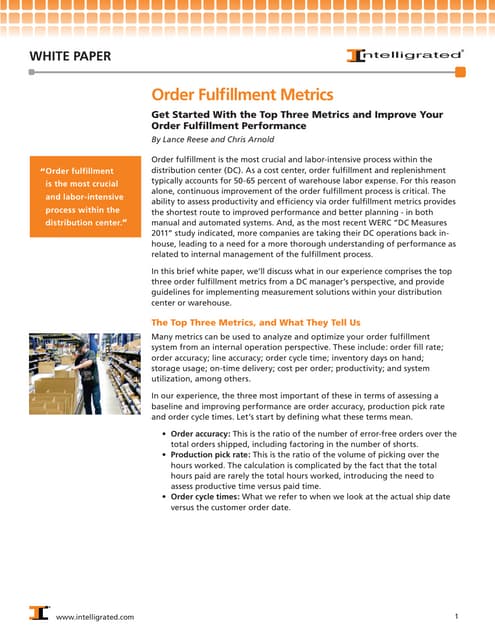 WHITE PAPER

Intelligrated®

Order Fulfillment Metrics

Get Started With the Top Three Metrics and Improve Your Order Fulfillment Performance

By Lance Reese and Chris Arnold

"Order fulfillment is the most crucial and labor-intensive process within the distribution center."

Order fulfillment is the most crucial and labor-intensive process within the distribution center (DC). As a cost center, order fulfillment and replenishment typically accounts for 50-65 percent of warehouse labor expense. For this reason alone, continuous improvement of the order fulfillment process is critical. The ability to assess productivity and efficiency via order fulfillment metrics provides the shortest route to improved performance and better planning - in both manual and automated systems. And, as the most recent WERC "DC Measures 2011" study indicated, more companies are taking their DC operations back in-house, leading to a need for a more thorough understanding of performance as related to internal management of the fulfillment process.

In this brief white paper, we'll discuss what in our experience comprises the top three order fulfillment metrics from a DC manager's perspective, and provide guidelines for implementing measurement solutions within your distribution center or warehouse.

The Top Three Metrics, and What They Tell Us

Many metrics can be used to analyze and optimize your order fulfillment system from an internal operation perspective. These include: order fill rate; order accuracy; line accuracy; order cycle time; inventory days on hand; storage usage; on-time delivery; cost per order; productivity; and system utilization, among others.

In our experience, the three most important of these in terms of assessing a baseline and improving performance are order accuracy, production pick rate and order cycle times. Let's start by defining what these terms mean.

• Order accuracy: This is the ratio of the number of error-free orders over the total orders shipped, including factoring in the number of shorts.
• Production pick rate: This is the ratio of the volume of picking over the hours worked. The calculation is complicated by the fact that the total hours paid are rarely the total hours worked, introducing the need to assess productive time versus paid time.
• Order cycle times: What we refer to when we look at the actual ship date versus the customer order date.

www.intelligrated.com

1